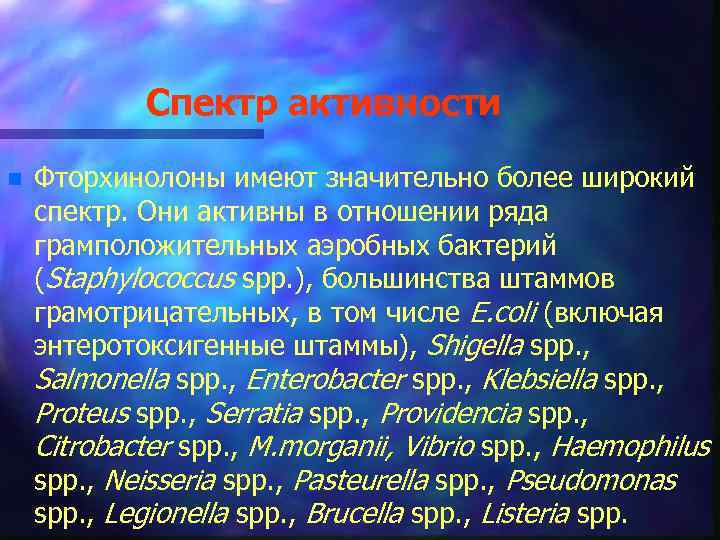 Спектр активности

Фторхинолоны имеют значительно более широкий спектр. Они активны в отношении ряда грамположительных аэробных бактерий (Staphylococcus spp.), большинства штаммов грамотрицательных, в том числе E.coli (включая энтеротоксигенные штаммы), Shigella spp., Salmonella spp., Enterobacter spp., Klebsiella spp., Proteus spp., Serratia spp., Providencia spp., Citrobacter spp., M.morganii, Vibrio spp., Haemophilus spp., Neisseria spp., Pasteurella spp., Pseudomonas spp., Legionella spp., Brucella spp., Listeria spp.